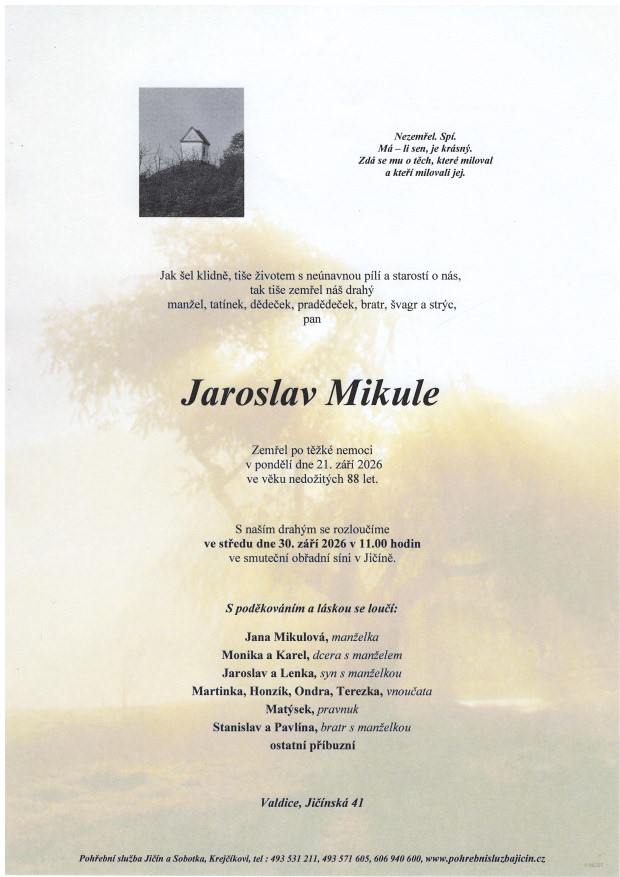 Nezemřel. Spí.
Má – li sen, je krásný.
Zdá se mu o těch, které miloval
a kteří milovali jej.

Jak šel klidně, tiše životem s neúnavnou pílí a starostí o nás,
tak tiše zemřel náš drahý
manžel, tatínek, dědeček, pradědeček, bratr, švagr a strýc,
pan

Jaroslav Mikule

Zemřel po těžké nemoci
v pondělí dne 21. září 2026
ve věku nedožitých 88 let.

S naším drahým se rozloučíme
ve středu dne 30. září 2026 v 11.00 hodin
ve smuteční obřadní síni v Jičíně.

S poděkováním a láskou se loučí:

Jana Mikulová, manželka
Monika a Karel, dcera s manželem
Jaroslav a Lenka, syn s manželkou
Martinka, Honzík, Ondra, Terezka, vnoučata
Matýsek, pravnuk
Stanislav a Pavlína, bratr s manželkou
ostatní příbuzní

Valdice, Jičínská 41

Pohřební služba Jičín a Sobotka, Krejčíkovi, tel : 493 531 211, 493 571 605, 606 940 600, www.pohrebnisluzbajicin.cz